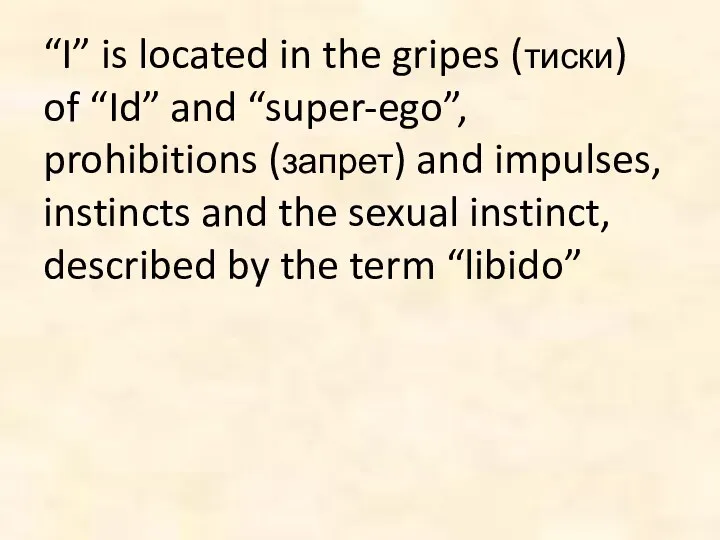 “I” is located in the gripes (тиски) of “Id” and “super-ego”, prohibitions (запрет) and impulses, instincts and the sexual instinct, described by the term “libido”